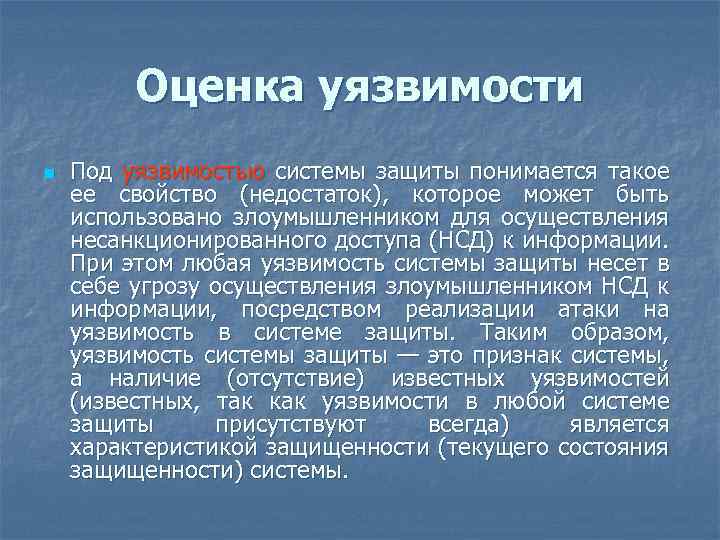 Оценка уязвимости

Под уязвимостью системы защиты понимается такое ее свойство (недостаток), которое может быть использовано злоумышленником для осуществления несанкционированного доступа (НСД) к информации. При этом любая уязвимость системы защиты несет в себе угрозу осуществления злоумышленником НСД к информации, посредством реализации атаки на уязвимость в системе защиты. Таким образом, уязвимость системы защиты — это признак системы, а наличие (отсутствие) известных уязвимостей (известных, так как уязвимости в любой системе защиты присутствуют всегда) является характеристикой защищенности (текущего состояния защищенности) системы.